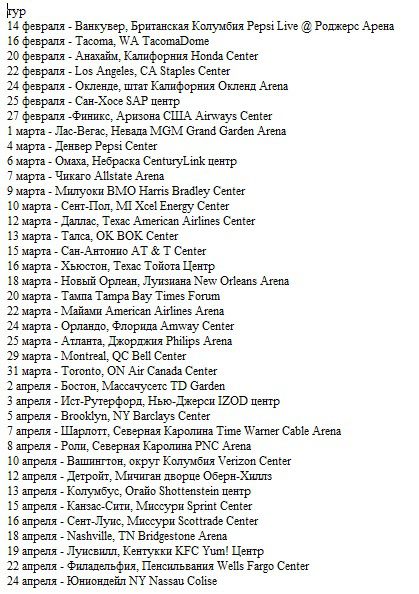 тур
14 февраля - Ванкувер, Британская Колумбия Pepsi Live @ Роджерс Арена
16 февраля - Tacoma, WA TacomaDome
20 февраля - Анахайм, Калифорния Honda Center
22 февраля - Los Angeles, CA Staples Center
24 февраля - Окленде, штат Калифорния Окленд Arena
25 февраля - Сан-Хосе SAP центр
27 февраля -Финикс, Аризона США Airways Center
1 марта - Лас-Вегас, Невада MGM Grand Garden Arena
4 марта - Денвер Pepsi Center
6 марта - Омаха, Небраска CenturyLink центр
7 марта - Чикаго Allstate Arena
9 марта - Милуоки BMO Harris Bradley Center
10 марта - Сент-Пол, MI Xcel Energy Center
12 марта - Даллас, Техас American Airlines Center
13 марта - Талса, OK BOK Center
15 марта - Сан-Антонио AT & T Center
16 марта - Хьюстон, Техас Тойота Центр
18 марта - Новый Орлеан, Луизиана New Orleans Arena
20 марта - Тампа Tampa Bay Times Forum
22 марта - Майами American Airlines Arena
24 марта - Орландо, Флорида Amway Center
25 марта - Атланта, Джорджия Philips Arena
29 марта - Montreal, QC Bell Center
31 марта - Toronto, ON Air Canada Center
2 апреля - Бостон, Массачусетс TD Garden
3 апреля - Ист-Рутерфорд, Нью-Джерси IZOD центр
5 апреля - Brooklyn, NY Barclays Center
7 апреля - Шарлотт, Северная Каролина Time Warner Cable Arena
8 апреля - Роли, Северная Каролина PNC Arena
10 апреля - Вашингтон, округ Колумбия Verizon Center
12 апреля - Детройт, Мичиган дворце Оберн-Хиллз
13 апреля - Колумбус, Огайо Shottenstein центр
15 апреля - Канзас-Сити, Миссури Sprint Center
16 апреля - Сент-Луис, Миссури Scottrade Center
18 апреля - Nashville, TN Bridgestone Arena
19 апреля - Луисвилл, Кентукки KFC Yum! Центр
22 апреля - Филадельфия, Пенсильвания Wells Fargo Center
24 апреля - Юниондейл NY Nassau Colise